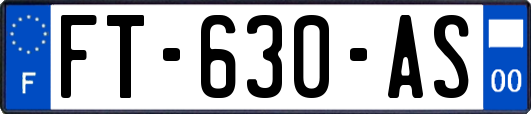 F
FT-630-AS
00